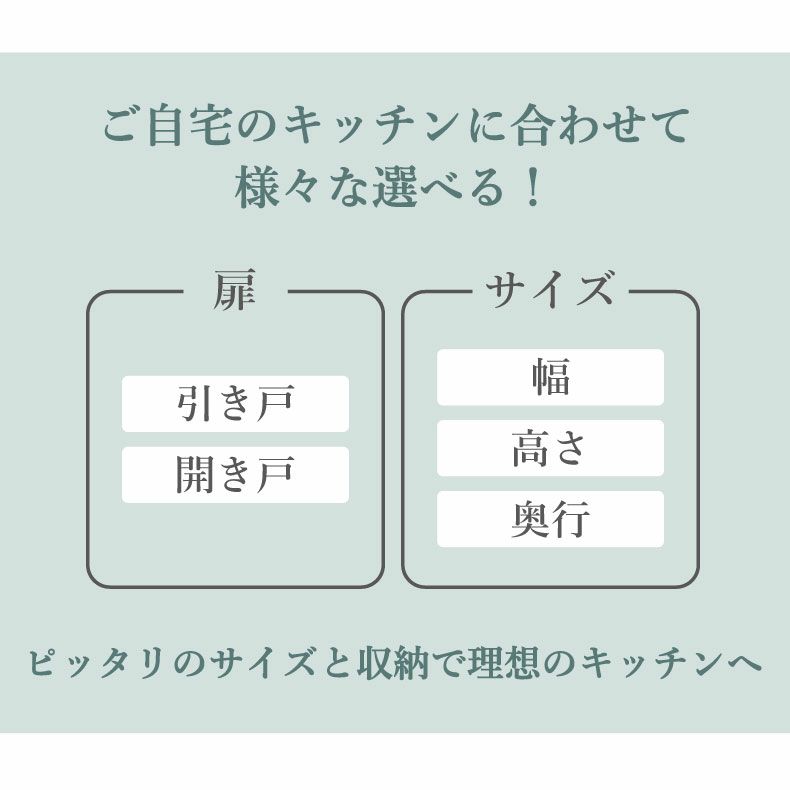 ご自宅のキッチンに合わせて
様々な選べる！

扉

引き戸

開き戸

サイズ

幅

高さ

奥行

ピッタリのサイズと収納で理想のキッチンへ